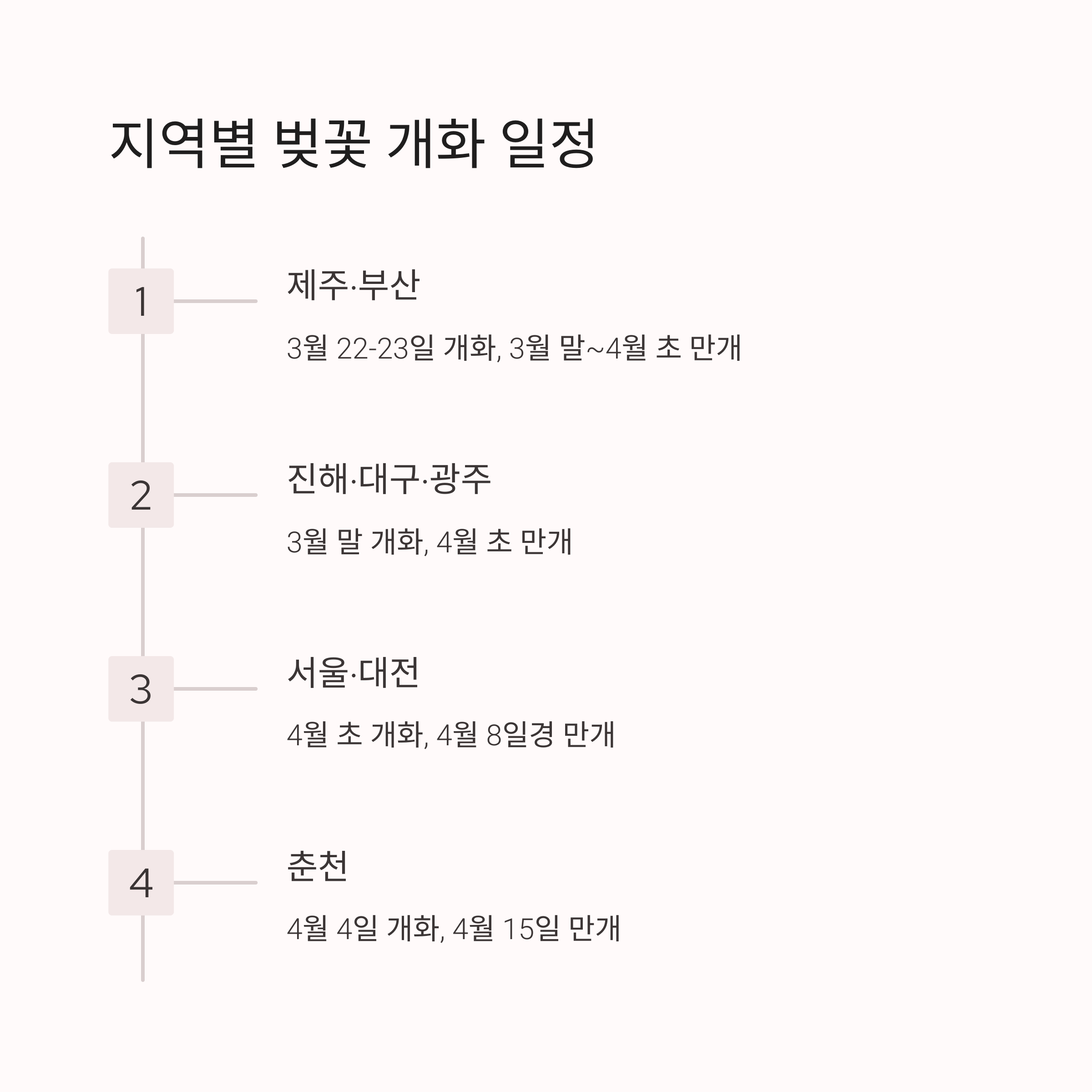 지역별 벚꽃 개화 일정

1

제주·부산

3월 22-23일 개화, 3월 말~4월 초 만개

2

진해·대구·광주

3월 말 개화, 4월 초 만개

3

서울·대전

4월 초 개화, 4월 8일경 만개

4

춘천

4월 4일 개화, 4월 15일 만개